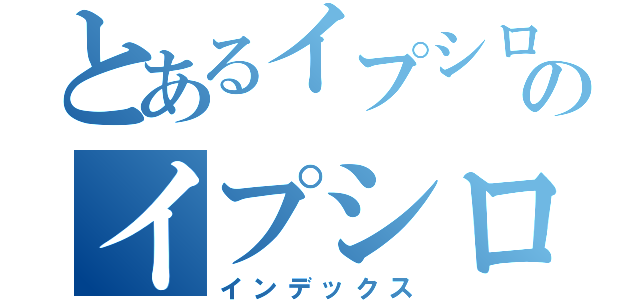 とあるイプシロの
イプシロ
インデックス